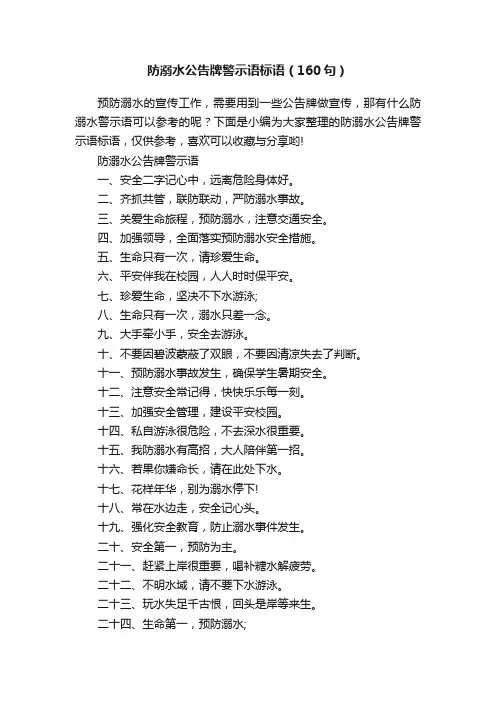 防溺水公告牌警示语标语（160句）

预防溺水的宣传工作，需要用到一些公告牌做宣传，那有什么防溺水警示语可以参考的呢？下面是小编为大家整理的防溺水公告牌警示语标语，仅供参考，喜欢可以收藏与分享哟!

防溺水公告牌警示语

一、安全二字记心中，远离危险身体好。

二、齐抓共管，联防联动，严防溺水事故。

三、关爱生命旅程，预防溺水，注意交通安全。

四、加强领导，全面落实预防溺水安全措施。

五、生命只有一次，请珍爱生命。

六、平安伴我在校园，人人时时保平安。

七、珍爱生命，坚决不下水游泳;

八、生命只有一次，溺水只差一念。

九、大手牵小手，安全去游泳。

十、不要因碧波蒙蔽了双眼，不要因清凉失去了判断。

十一、预防溺水事故发生，确保学生暑期安全。

十二、注意安全常记得，快快乐乐每一刻。

十三、加强安全管理，建设平安校园。

十四、私自游泳很危险，不去深水很重要。

十五、我防溺水有高招，大人陪伴第一招。

十六、若果你嫌命长，请在此处下水。

十七、花样年华，别为溺水停下!

十八、常在水边走，安全记心头。

十九、强化安全教育，防止溺水事件发生。

二十、安全第一，预防为主。

二十一、赶紧上岸很重要，喝补糖水解疲劳。

二十二、不明水域，请不要下水游泳。

二十三、玩水失足千古恨，回头是岸等来生。

二十四、生命第一，预防溺水;